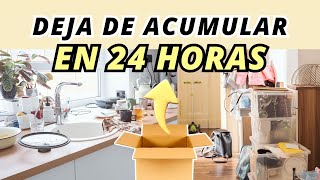 DEJA DE ACUMULAR
EN 24 HORAS